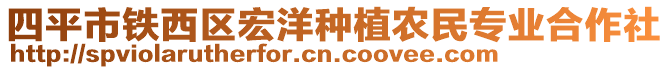 四平市铁西区宏洋种植农民专业合作社
http://spviolarutherfor.cn.coovee.com